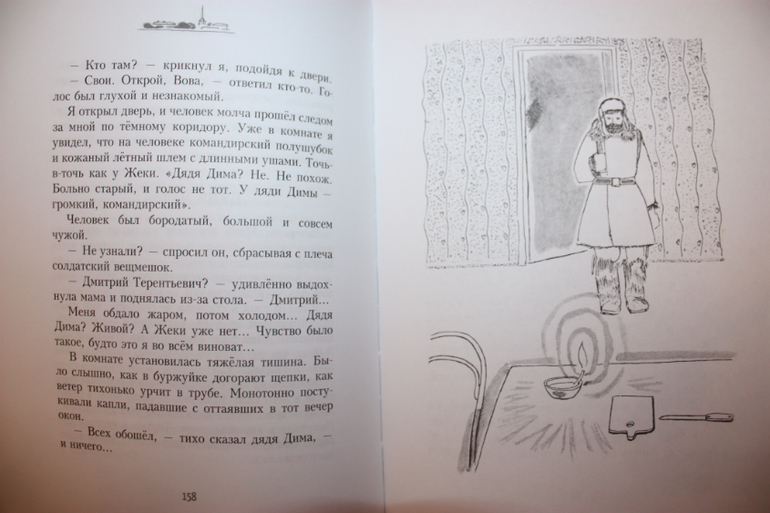 — Кто там? — крикнул я, подойдя к двери.

— Свои. Открой, Вова, — ответил кто-то. Голос был глухой и незнакомый.

Я открыл дверь, и человек молча прошёл следом за мной по тёмному коридору. Уже в комнате я увидел, что на человеке командирский полушубок и кожаный лётный шлем с длинными ушами. Точь-в-точь как у Жеки. «Дядя Дима? Не. Не похож. Больно старый, и голос не тот. У дяди Димы — громкий, командирский».

Человек был бородатый, большой и совсем чужой.

— Не узнали? — спросил он, сбрасывая с плеча солдатский вещмешок.

— Дмитрий Терентьевич? — удивлённо выдохнула мама и поднялась из-за стола. — Дмитрий...

Меня обдало жаром, потом холодом... Дядя Дима? Живой? А Жеки уже нет... Чувство было такое, будто это я во всём виноват...

В комнате установилась тяжёлая тишина. Было слышно, как в буржуйке догорают щепки, как ветер тихонько урчит в трубе. Монотонно постукивали капли, падавшие с оттаявших в тот вечер окон.

— Всех обошёл, — тихо сказал дядя Дима, — и ничего...

158